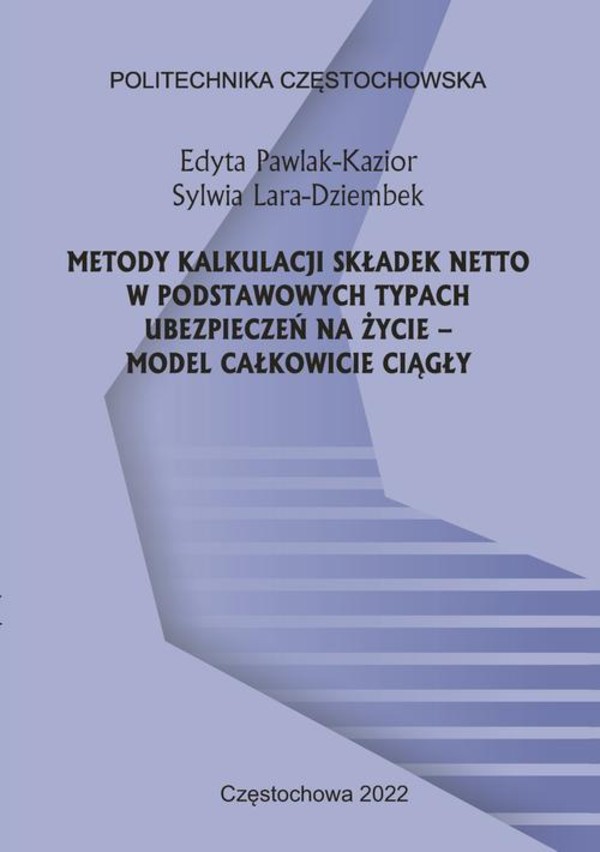 POLITECHNIKA CZĘSTOCHOWSKA

Edyta Pawlak-Kazior
Sylwia Lara-Dziembek

METODY KALKULACJI SKŁADEK NETTO W PODSTAWOWYCH TYPACH UBEZPIECZEŃ NA ŻYCIE – MODEL CAŁKOWICIE CIĄGŁY

Częstochowa 2022